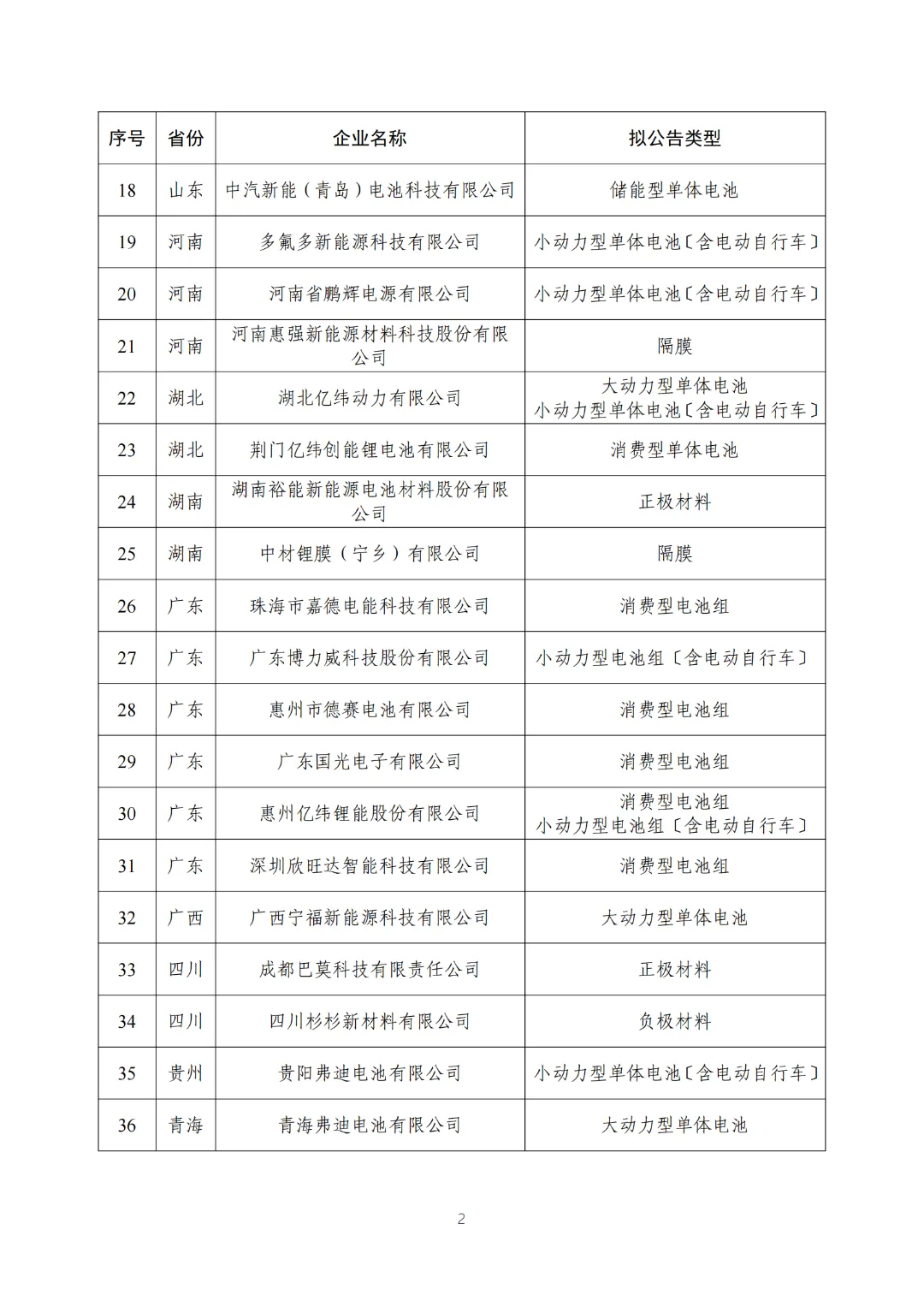 | 序号 | 省份 | 企业名称 | 拟公告类型 |
|---|---|---|---|
| 18 | 山东 | 中汽新能（青岛）电池科技有限公司 | 储能型单体电池 |
| 19 | 河南 | 多氟多新能源科技有限公司 | 小动力型单体电池〔含电动自行车〕 |
| 20 | 河南 | 河南省鹏辉电源有限公司 | 小动力型单体电池〔含电动自行车〕 |
| 21 | 河南 | 河南惠强新能源材料科技股份有限公司 | 隔膜 |
| 22 | 湖北 | 湖北亿纬动力有限公司 | 大动力型单体电池 小动力型单体电池〔含电动自行车〕 |
| 23 | 湖北 | 荆门亿纬创能锂电池有限公司 | 消费型单体电池 |
| 24 | 湖南 | 湖南裕能新能源电池材料股份有限公司 | 正极材料 |
| 25 | 湖南 | 中材锂膜（宁乡）有限公司 | 隔膜 |
| 26 | 广东 | 珠海市嘉德电能科技有限公司 | 消费型电池组 |
| 27 | 广东 | 广东博力威科技股份有限公司 | 小动力型电池组〔含电动自行车〕 |
| 28 | 广东 | 惠州市德赛电池有限公司 | 消费型电池组 |
| 29 | 广东 | 广东国光电子有限公司 | 消费型电池组 |
| 30 | 广东 | 惠州亿纬锂能股份有限公司 | 消费型电池组 小动力型电池组〔含电动自行车〕 |
| 31 | 广东 | 深圳欣旺达智能科技有限公司 | 消费型电池组 |
| 32 | 广西 | 广西宁福新能源科技有限公司 | 大动力型单体电池 |
| 33 | 四川 | 成都巴莫科技有限责任公司 | 正极材料 |
| 34 | 四川 | 四川杉杉新材料有限公司 | 负极材料 |
| 35 | 贵州 | 贵阳弗迪电池有限公司 | 小动力型单体电池〔含电动自行车〕 |
| 36 | 青海 | 青海弗迪电池有限公司 | 大动力型单体电池 |

2